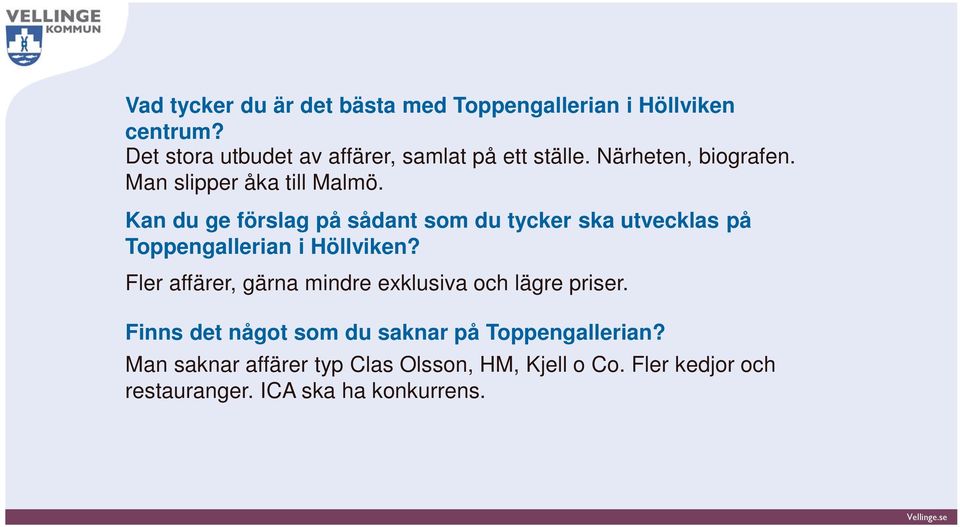 VELLINGE KOMMUN

Vad tycker du är det bästa med Toppengallerian i Höllviken centrum?
Det stora utbudet av affärer, samlat på ett ställe. Närheten, biografen. Man slipper åka till Malmö.

Kan du ge förslag på sådant som du tycker ska utvecklas på Toppengallerian i Höllviken?

Fler affärer, gärna mindre exklusiva och lägre priser.

Finns det något som du saknar på Toppengallerian?
Man saknar affärer typ Clas Olsson, HM, Kjell o Co. Fler kedjor och restauranger. ICA ska ha konkurrens.

Vellinge.se